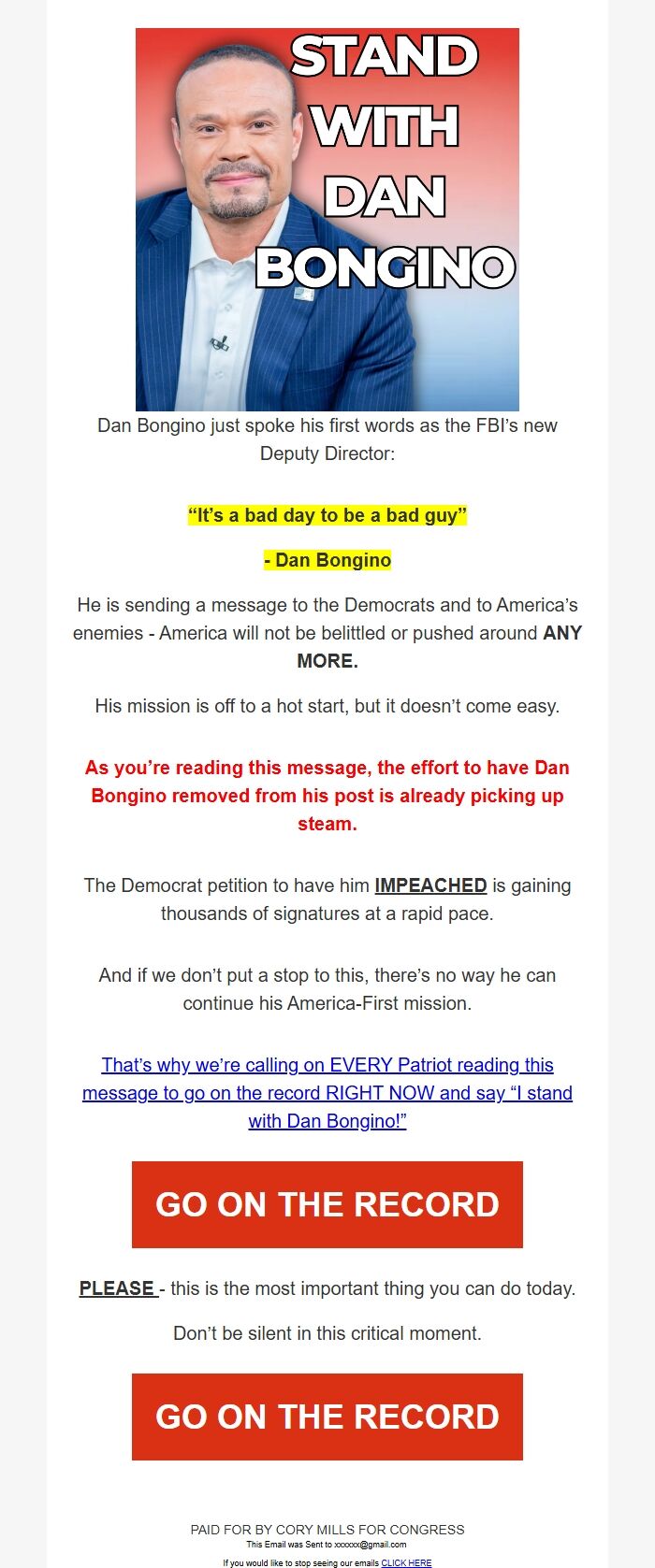 STAND WITH DAN BONGINO

Dan Bongino just spoke his first words as the FBI's new Deputy Director:

"It's a bad day to be a bad guy"

- Dan Bongino

He is sending a message to the Democrats and to America's enemies - America will not be belittled or pushed around ANY MORE.

His mission is off to a hot start, but it doesn't come easy.

As you're reading this message, the effort to have Dan Bongino removed from his post is already picking up steam.

The Democrat petition to have him IMPEACHED is gaining thousands of signatures at a rapid pace.

And if we don't put a stop to this, there's no way he can continue his America-First mission.

That's why we're calling on EVERY Patriot reading this message to go on the record RIGHT NOW and say "I stand with Dan Bongino!"

GO ON THE RECORD

PLEASE - this is the most important thing you can do today.

Don't be silent in this critical moment.

GO ON THE RECORD

PAID FOR BY CORY MILLS FOR CONGRESS
This Email was Sent to xxxxxx@gmail.com
If you would like to stop seeing our emails CLICK HERE